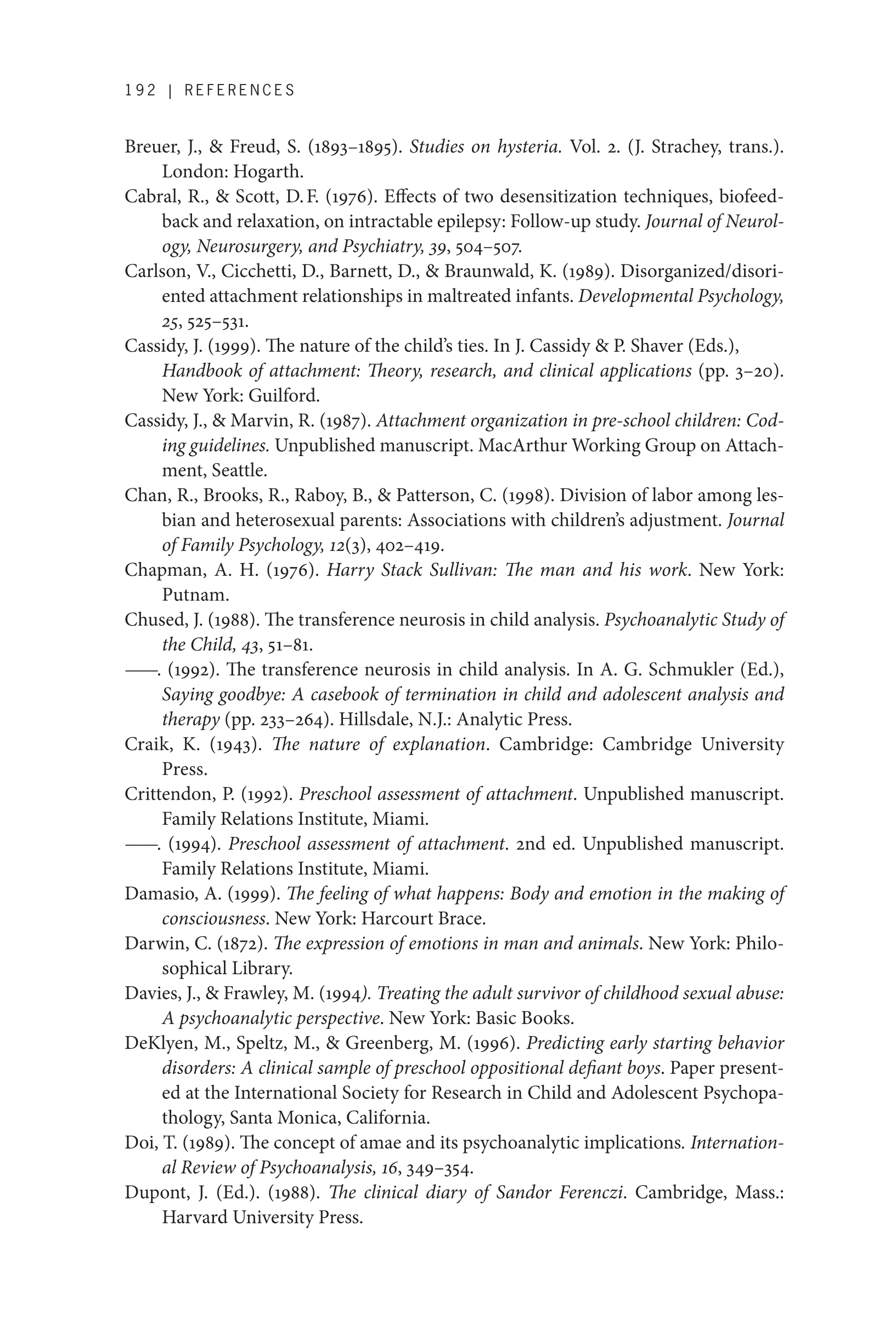 192 | REFERENCES

Breuer, J., & Freud, S. (1893–1895). Studies on hysteria. Vol. 2. (J. Strachey, trans.). London: Hogarth.

Cabral, R., & Scott, D. F. (1976). Effects of two desensitization techniques, biofeedback and relaxation, on intractable epilepsy: Follow-up study. Journal of Neurology, Neurosurgery, and Psychiatry, 39, 504–507.

Carlson, V., Cicchetti, D., Barnett, D., & Braunwald, K. (1989). Disorganized/disoriented attachment relationships in maltreated infants. Developmental Psychology, 25, 525–531.

Cassidy, J. (1999). The nature of the child's ties. In J. Cassidy & P. Shaver (Eds.), Handbook of attachment: Theory, research, and clinical applications (pp. 3–20). New York: Guilford.

Cassidy, J., & Marvin, R. (1987). Attachment organization in pre-school children: Coding guidelines. Unpublished manuscript. MacArthur Working Group on Attachment, Seattle.

Chan, R., Brooks, R., Raboy, B., & Patterson, C. (1998). Division of labor among lesbian and heterosexual parents: Associations with children's adjustment. Journal of Family Psychology, 12(3), 402–419.

Chapman, A. H. (1976). Harry Stack Sullivan: The man and his work. New York: Putnam.

Chused, J. (1988). The transference neurosis in child analysis. Psychoanalytic Study of the Child, 43, 51–81.

——. (1992). The transference neurosis in child analysis. In A. G. Schmukler (Ed.), Saying goodbye: A casebook of termination in child and adolescent analysis and therapy (pp. 233–264). Hillsdale, N.J.: Analytic Press.

Craik, K. (1943). The nature of explanation. Cambridge: Cambridge University Press.

Crittendon, P. (1992). Preschool assessment of attachment. Unpublished manuscript. Family Relations Institute, Miami.

——. (1994). Preschool assessment of attachment. 2nd ed. Unpublished manuscript. Family Relations Institute, Miami.

Damasio, A. (1999). The feeling of what happens: Body and emotion in the making of consciousness. New York: Harcourt Brace.

Darwin, C. (1872). The expression of emotions in man and animals. New York: Philosophical Library.

Davies, J., & Frawley, M. (1994). Treating the adult survivor of childhood sexual abuse: A psychoanalytic perspective. New York: Basic Books.

DeKlyen, M., Speltz, M., & Greenberg, M. (1996). Predicting early starting behavior disorders: A clinical sample of preschool oppositional defiant boys. Paper presented at the International Society for Research in Child and Adolescent Psychopathology, Santa Monica, California.

Doi, T. (1989). The concept of amae and its psychoanalytic implications. International Review of Psychoanalysis, 16, 349–354.

Dupont, J. (Ed.). (1988). The clinical diary of Sandor Ferenczi. Cambridge, Mass.: Harvard University Press.